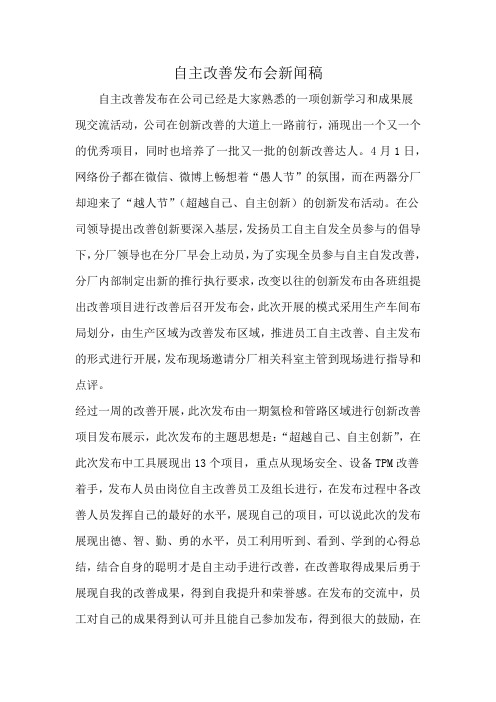 自主改善发布会新闻稿

自主改善发布在公司已经是大家熟悉的一项创新学习和成果展现交流活动，公司在创新改善的大道上一路前行，涌现出一个又一个的优秀项目，同时也培养了一批又一批的创新改善达人。4月1日，网络份子都在微信、微博上畅想着“愚人节”的氛围，而在两器分厂却迎来了“越人节”（超越自己、自主创新）的创新发布活动。在公司领导提出改善创新要深入基层，发扬员工自主自发全员参与的倡导下，分厂领导也在分厂早会上动员，为了实现全员参与自主自发改善，分厂内部制定出新的推行执行要求，改变以往的创新发布由各班组提出改善项目进行改善后召开发布会，此次开展的模式采用生产车间布局划分，由生产区域为改善发布区域，推进员工自主改善、自主发布的形式进行开展，发布现场邀请分厂相关科室主管到现场进行指导和点评。

经过一周的改善开展，此次发布由一期氦检和管路区域进行创新改善项目发布展示，此次发布的主题思想是：“超越自己、自主创新”，在此次发布中工具展现出13个项目，重点从现场安全、设备TPM改善着手，发布人员由岗位自主改善员工及组长进行，在发布过程中各改善人员发挥自己的最好的水平，展现自己的项目，可以说此次的发布展现出德、智、勤、勇的水平，员工利用听到、看到、学到的心得总结，结合自身的聪明才是自主动手进行改善，在改善取得成果后勇于展现自我的改善成果，得到自我提升和荣誉感。在发布的交流中，员工对自己的成果得到认可并且能自己参加发布，得到很大的鼓励，在